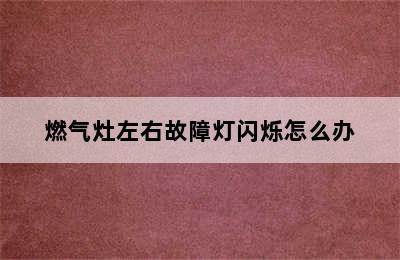 燃气灶左右故障灯闪烁怎么办